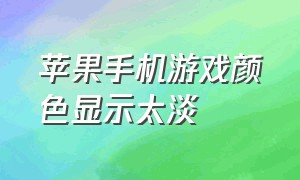 苹果手机游戏颜色显示太淡